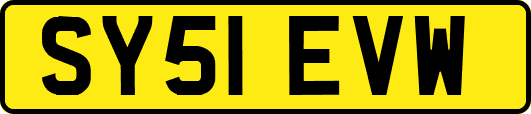 SY51 EVW